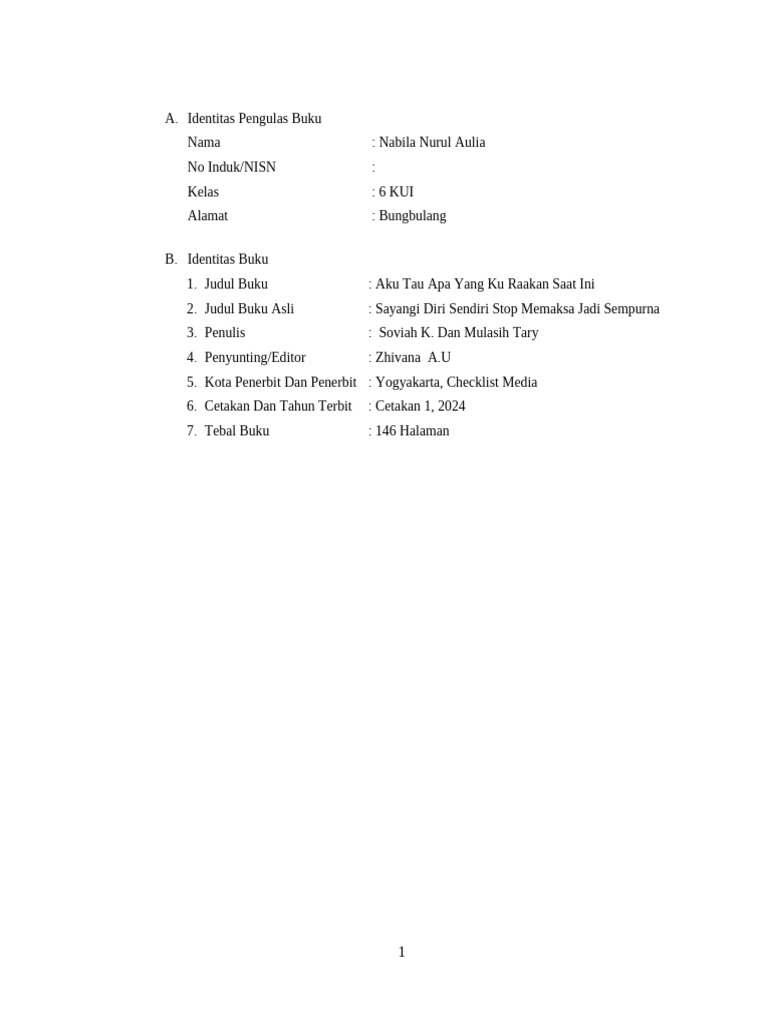 A. Identitas Pengulas Buku
Nama : Nabila Nurul Aulia
No Induk/NISN :
Kelas : 6 KUI
Alamat : Bungbulang

B. Identitas Buku
1. Judul Buku : Aku Tau Apa Yang Ku Raakan Saat Ini
2. Judul Buku Asli : Sayangi Diri Sendiri Stop Memaksa Jadi Sempurna
3. Penulis : Soviah K. Dan Mulasih Tary
4. Penyunting/Editor : Zhivana A.U
5. Kota Penerbit Dan Penerbit : Yogyakarta, Checklist Media
6. Cetakan Dan Tahun Terbit : Cetakan 1, 2024
7. Tebal Buku : 146 Halaman

1